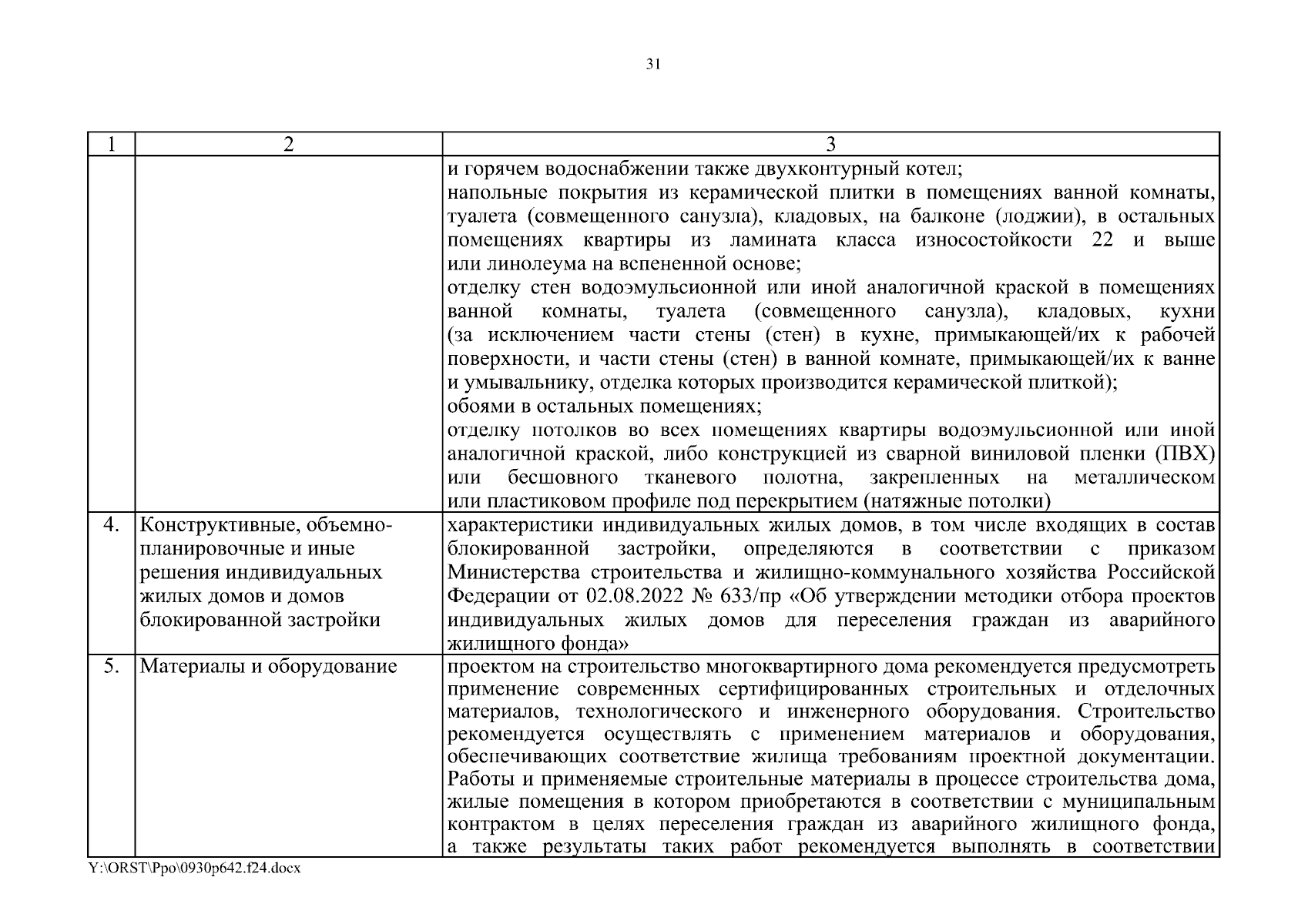 31

| 1 | 2 | 3 |
|---|---|---|
| | | и горячем водоснабжении также двухконтурный котел; напольные покрытия из керамической плитки в помещениях ванной комнаты, туалета (совмещенного санузла), кладовых, на балконе (лоджии), в остальных помещениях квартиры из ламината класса износостойкости 22 и выше или линолеума на вспененной основе; отделку стен водоэмульсионной или иной аналогичной краской в помещениях ванной комнаты, туалета (совмещенного санузла), кладовых, кухни (за исключением части стены (стен) в кухне, примыкающей/их к рабочей поверхности, и части стены (стен) в ванной комнате, примыкающей/их к ванне и умывальнику, отделка которых производится керамической плиткой); обоями в остальных помещениях; отделку потолков во всех помещениях квартиры водоэмульсионной или иной аналогичной краской, либо конструкцией из сварной виниловой пленки (ПВХ) или бесшовного тканевого полотна, закрепленных на металлическом или пластиковом профиле под перекрытием (натяжные потолки) |
| 4. | Конструктивные, объемно-планировочные и иные решения индивидуальных жилых домов и домов блокированной застройки | характеристики индивидуальных жилых домов, в том числе входящих в состав блокированной застройки, определяются в соответствии с приказом Министерства строительства и жилищно-коммунального хозяйства Российской Федерации от 02.08.2022 № 633/пр «Об утверждении методики отбора проектов индивидуальных жилых домов для переселения граждан из аварийного жилищного фонда» |
| 5. | Материалы и оборудование | проектом на строительство многоквартирного дома рекомендуется предусмотреть применение современных сертифицированных строительных и отделочных материалов, технологического и инженерного оборудования. Строительство рекомендуется осуществлять с применением материалов и оборудования, обеспечивающих соответствие жилища требованиям проектной документации. Работы и применяемые строительные материалы в процессе строительства дома, жилые помещения в котором приобретаются в соответствии с муниципальным контрактом в целях переселения граждан из аварийного жилищного фонда, а также результаты таких работ рекомендуется выполнять в соответствии |

Y:\ORST\Ppo\0930p642.f24.docx